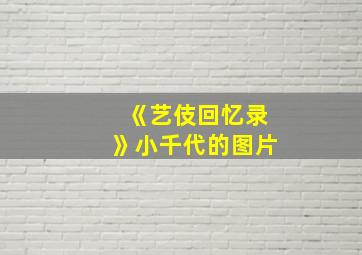 《艺伎回忆录》小千代的图片